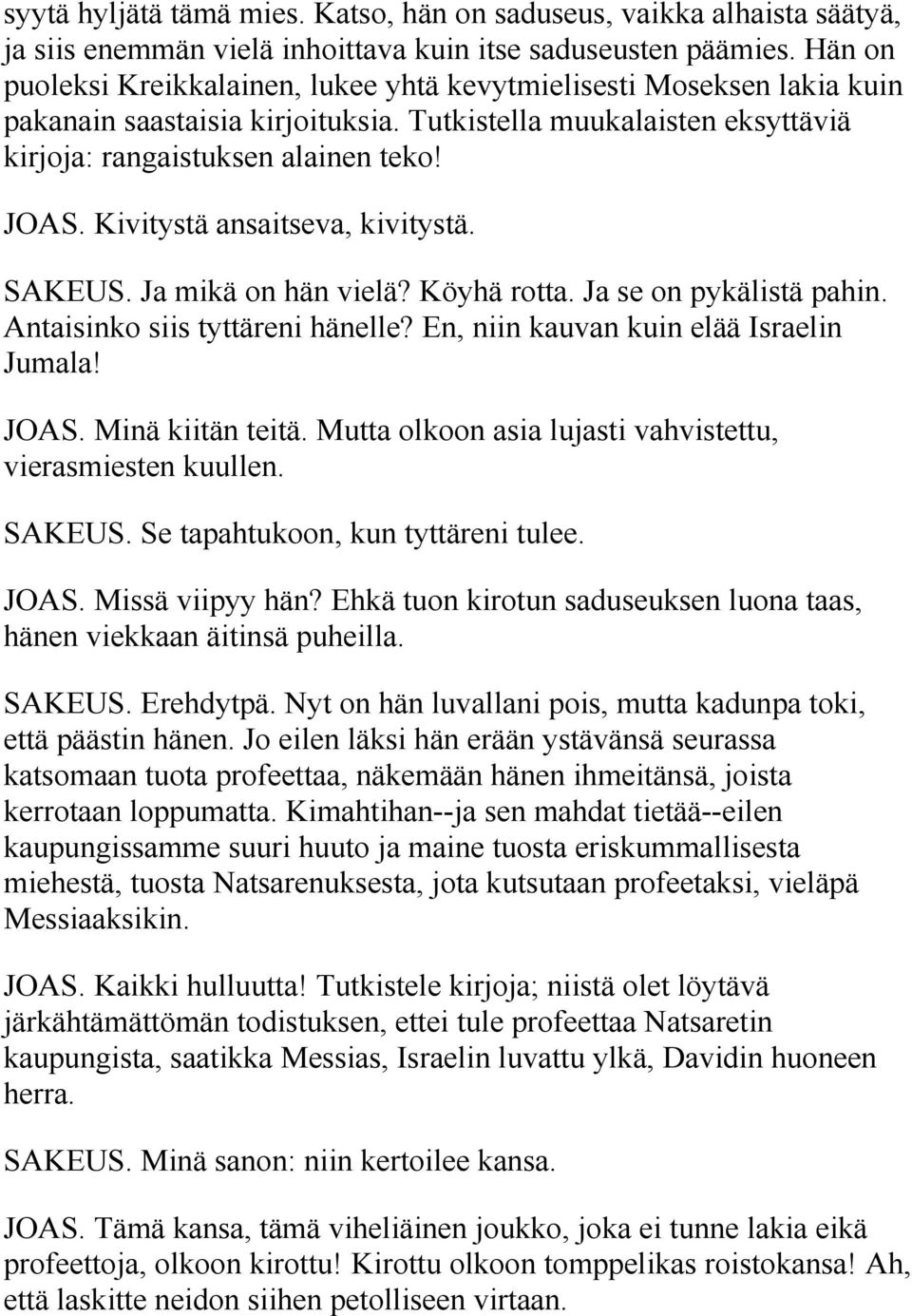 syytä hyljätä tämä mies. Katso, hän on saduseus, vaikka alhaista säätyä, ja siis enemmän vielä inhoittava kuin itse saduseusten päämies. Hän on puoleksi Kreikkalainen, lukee yhtä kevytmielisesti Moseksen lakia kuin pakanain saastaisia kirjoituksia. Tutkistella muukalaisten eksyttäviä kirjoja: rangaistuksen alainen teko!

JOAS. Kivitystä ansaitseva, kivitystä.

SAKEUS. Ja mikä on hän vielä? Köyhä rotta. Ja se on pykälistä pahin. Antaisinko siis tyttäreni hänelle? En, niin kauvan kuin elää Israelin Jumala!

JOAS. Minä kiitän teitä. Mutta olkoon asia lujasti vahvistettu, vierasmiesten kuullen.

SAKEUS. Se tapahtukoon, kun tyttäreni tulee.

JOAS. Missä viipyy hän? Ehkä tuon kirotun saduseuksen luona taas, hänen viekkaan äitinsä puheilla.

SAKEUS. Erehdytpä. Nyt on hän luvallani pois, mutta kadunpa toki, että päästin hänen. Jo eilen läksi hän erään ystävänsä seurassa katsomaan tuota profeettaa, näkemään hänen ihmeitänsä, joista kerrotaan loppumatta. Kimahtihan--ja sen mahdat tietää--eilen kaupungissamme suuri huuto ja maine tuosta eriskummallisesta miehestä, tuosta Natsarenuksesta, jota kutsutaan profeetaksi, vieläpä Messiaaksikin.

JOAS. Kaikki hulluutta! Tutkistele kirjoja; niistä olet löytävä järkähtämättömän todistuksen, ettei tule profeettaa Natsaretin kaupungista, saatikka Messias, Israelin luvattu ylkä, Davidin huoneen herra.

SAKEUS. Minä sanon: niin kertoilee kansa.

JOAS. Tämä kansa, tämä viheliäinen joukko, joka ei tunne lakia eikä profeettoja, olkoon kirottu! Kirottu olkoon tomppelikas roistokansa! Ah, että laskitte neidon siihen petolliseen virtaan.